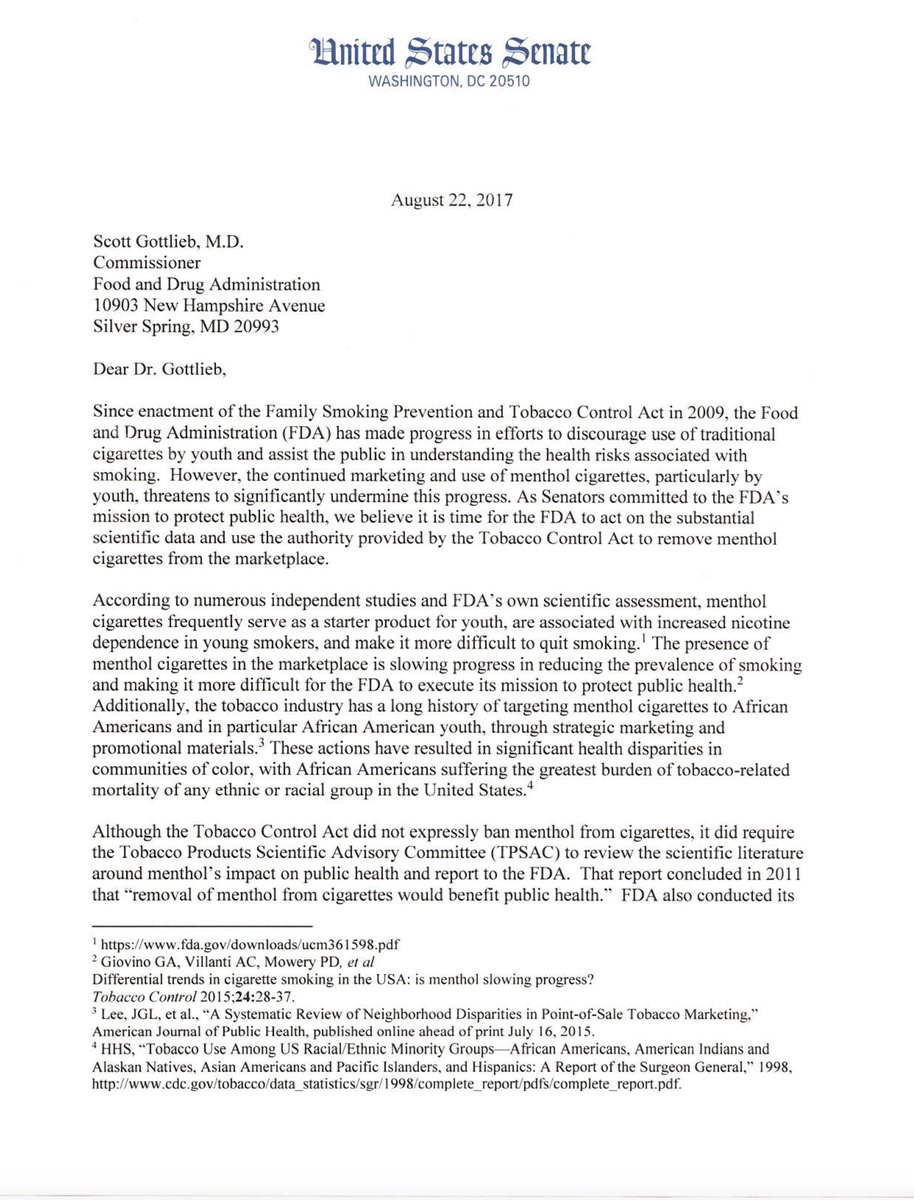 United States Senate
WASHINGTON, DC 20510

August 22, 2017

Scott Gottlieb, M.D.
Commissioner
Food and Drug Administration
10903 New Hampshire Avenue
Silver Spring, MD 20993

Dear Dr. Gottlieb,

Since enactment of the Family Smoking Prevention and Tobacco Control Act in 2009, the Food and Drug Administration (FDA) has made progress in efforts to discourage use of traditional cigarettes by youth and assist the public in understanding the health risks associated with smoking. However, the continued marketing and use of menthol cigarettes, particularly by youth, threatens to significantly undermine this progress. As Senators committed to the FDA's mission to protect public health, we believe it is time for the FDA to act on the substantial scientific data and use the authority provided by the Tobacco Control Act to remove menthol cigarettes from the marketplace.

According to numerous independent studies and FDA's own scientific assessment, menthol cigarettes frequently serve as a starter product for youth, are associated with increased nicotine dependence in young smokers, and make it more difficult to quit smoking.$^1$ The presence of menthol cigarettes in the marketplace is slowing progress in reducing the prevalence of smoking and making it more difficult for the FDA to execute its mission to protect public health.$^2$ Additionally, the tobacco industry has a long history of targeting menthol cigarettes to African Americans and in particular African American youth, through strategic marketing and promotional materials.$^3$ These actions have resulted in significant health disparities in communities of color, with African Americans suffering the greatest burden of tobacco-related mortality of any ethnic or racial group in the United States.$^4$

Although the Tobacco Control Act did not expressly ban menthol from cigarettes, it did require the Tobacco Products Scientific Advisory Committee (TPSAC) to review the scientific literature around menthol's impact on public health and report to the FDA. That report concluded in 2011 that "removal of menthol from cigarettes would benefit public health." FDA also conducted its

$^1$ https://www.fda.gov/downloads/ucm361598.pdf
$^2$ Giovino GA, Villanti AC, Mowery PD, et al
Differential trends in cigarette smoking in the USA: is menthol slowing progress?
Tobacco Control 2015;24:28-37.
$^3$ Lee, JGL, et al., "A Systematic Review of Neighborhood Disparities in Point-of-Sale Tobacco Marketing," American Journal of Public Health, published online ahead of print July 16, 2015.
$^4$ HHS, "Tobacco Use Among US Racial/Ethnic Minority Groups—African Americans, American Indians and Alaskan Natives, Asian Americans and Pacific Islanders, and Hispanics: A Report of the Surgeon General," 1998, http://www.cdc.gov/tobacco/data_statistics/sgr/1998/complete_report/pdfs/complete_report.pdf.